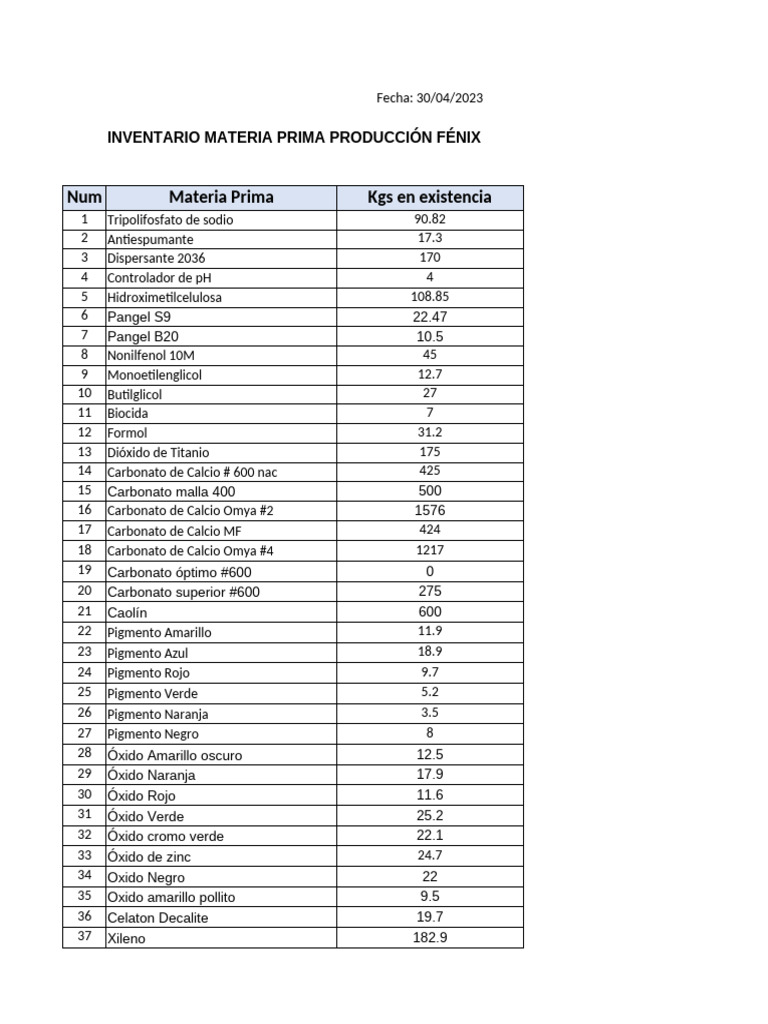 Fecha: 30/04/2023

INVENTARIO MATERIA PRIMA PRODUCCIÓN FÉNIX

| Num | Materia Prima | Kgs en existencia |
|---|---|---|
| 1 | Tripolifosfato de sodio | 90.82 |
| 2 | Antiespumante | 17.3 |
| 3 | Dispersante 2036 | 170 |
| 4 | Controlador de pH | 4 |
| 5 | Hidroximetilcelulosa | 108.85 |
| 6 | Pangel S9 | 22.47 |
| 7 | Pangel B20 | 10.5 |
| 8 | Nonilfenol 10M | 45 |
| 9 | Monoetilenglicol | 12.7 |
| 10 | Butilglicol | 27 |
| 11 | Biocida | 7 |
| 12 | Formol | 31.2 |
| 13 | Dióxido de Titanio | 175 |
| 14 | Carbonato de Calcio # 600 nac | 425 |
| 15 | Carbonato malla 400 | 500 |
| 16 | Carbonato de Calcio Omya #2 | 1576 |
| 17 | Carbonato de Calcio MF | 424 |
| 18 | Carbonato de Calcio Omya #4 | 1217 |
| 19 | Carbonato óptimo #600 | 0 |
| 20 | Carbonato superior #600 | 275 |
| 21 | Caolín | 600 |
| 22 | Pigmento Amarillo | 11.9 |
| 23 | Pigmento Azul | 18.9 |
| 24 | Pigmento Rojo | 9.7 |
| 25 | Pigmento Verde | 5.2 |
| 26 | Pigmento Naranja | 3.5 |
| 27 | Pigmento Negro | 8 |
| 28 | Óxido Amarillo oscuro | 12.5 |
| 29 | Óxido Naranja | 17.9 |
| 30 | Óxido Rojo | 11.6 |
| 31 | Óxido Verde | 25.2 |
| 32 | Óxido cromo verde | 22.1 |
| 33 | Óxido de zinc | 24.7 |
| 34 | Oxido Negro | 22 |
| 35 | Oxido amarillo pollito | 9.5 |
| 36 | Celaton Decalite | 19.7 |
| 37 | Xileno | 182.9 |